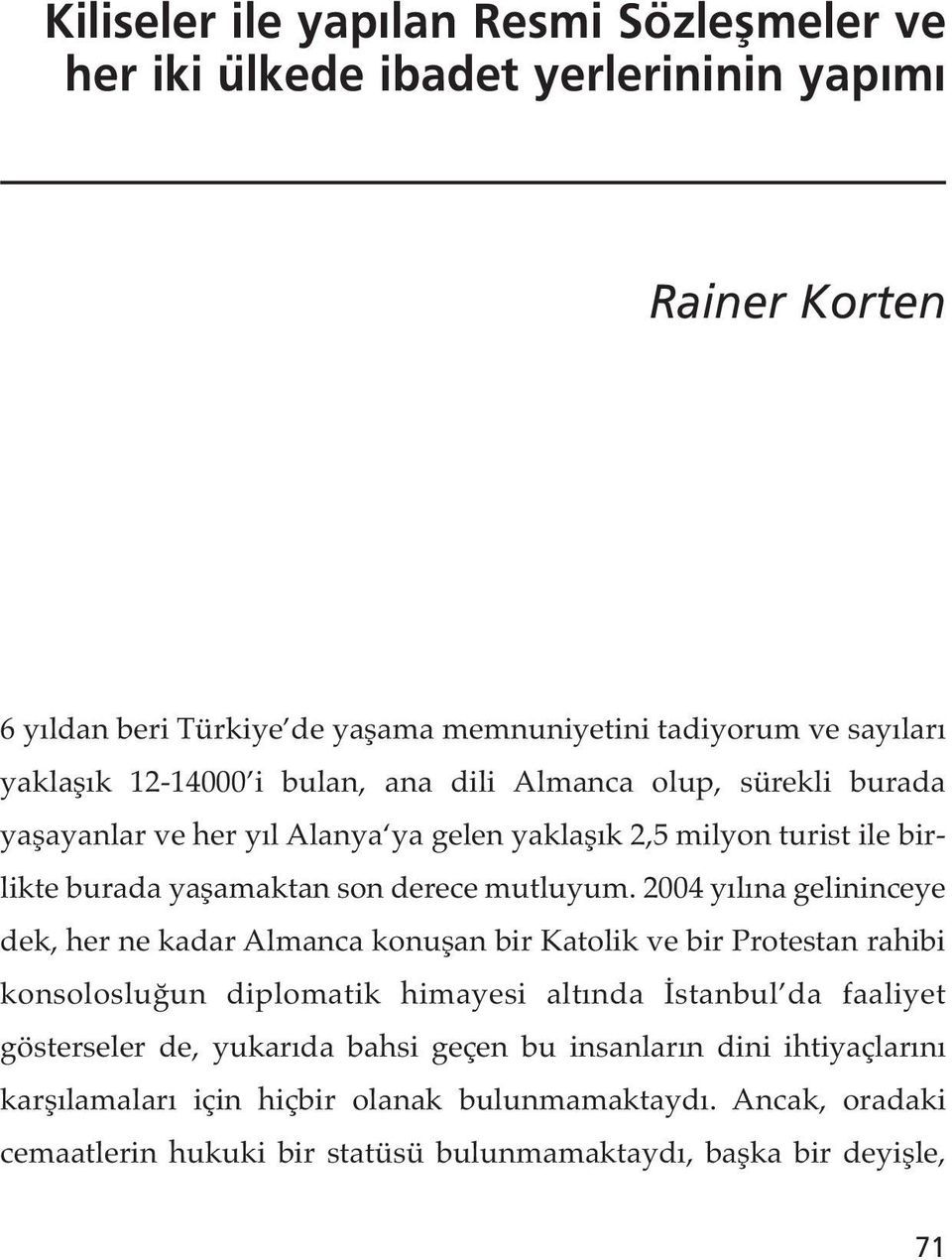 Kiliseler ile yapılan Resmi Sözleşmeler ve her iki ülkede ibadet yerlerininin yapımı

Rainer Korten

6 yıldan beri Türkiye'de yaşama memnuniyetini tadiyorum ve sayıları yaklaşık 12-14000'i bulan, ana dili Almanca olup, sürekli burada yaşayanlar ve her yıl Alanya'ya gelen yaklaşık 2,5 milyon turist ile birlikte burada yaşamaktan son derece mutluyum. 2004 yılına gelininceye dek, her ne kadar Almanca konuşan bir Katolik ve bir Protestan rahibi konsolosluğun diplomatik himayesi altında İstanbul'da faaliyet gösterseler de, yukarıda bahsi geçen bu insanların dini ihtiyaçlarını karşılamaları için hiçbir olanak bulunmamaktaydı. Ancak, oradaki cemaatlerin hukuki bir statüsü bulunmamaktaydı, başka bir deyişle,

71